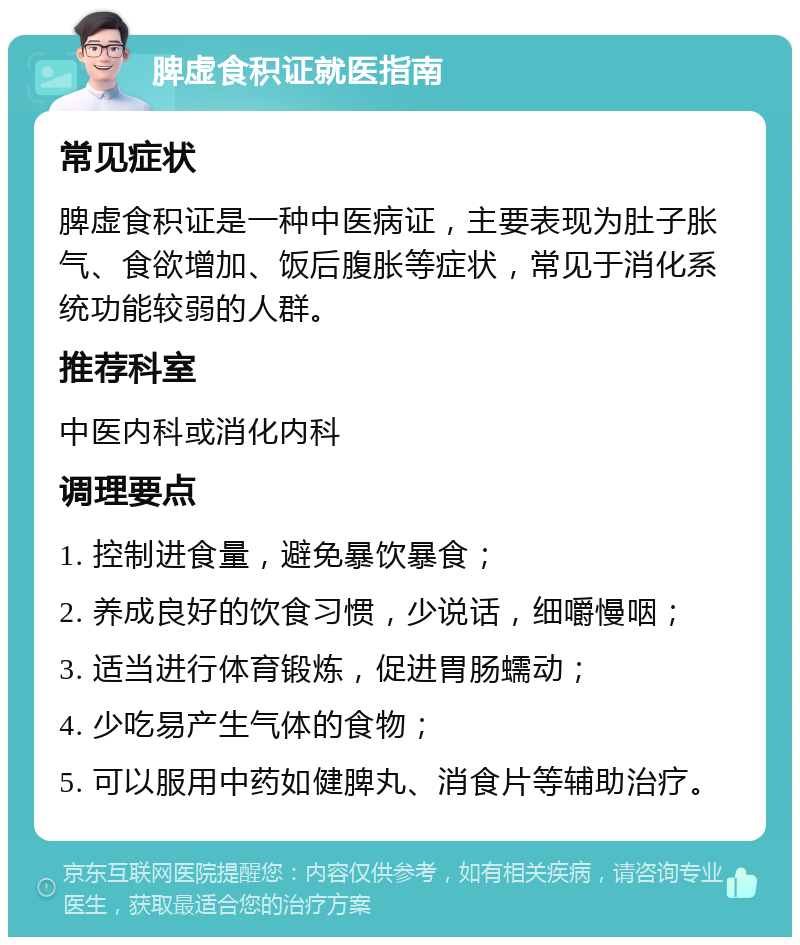 脾虚食积证就医指南

常见症状

脾虚食积证是一种中医病证，主要表现为肚子胀气、食欲增加、饭后腹胀等症状，常见于消化系统功能较弱的人群。

推荐科室

中医内科或消化内科

调理要点

1. 控制进食量，避免暴饮暴食；

2. 养成良好的饮食习惯，少说话，细嚼慢咽；

3. 适当进行体育锻炼，促进胃肠蠕动；

4. 少吃易产生气体的食物；

5. 可以服用中药如健脾丸、消食片等辅助治疗。

京东互联网医院提醒您：内容仅供参考，如有相关疾病，请咨询专业医生，获取最适合您的治疗方案